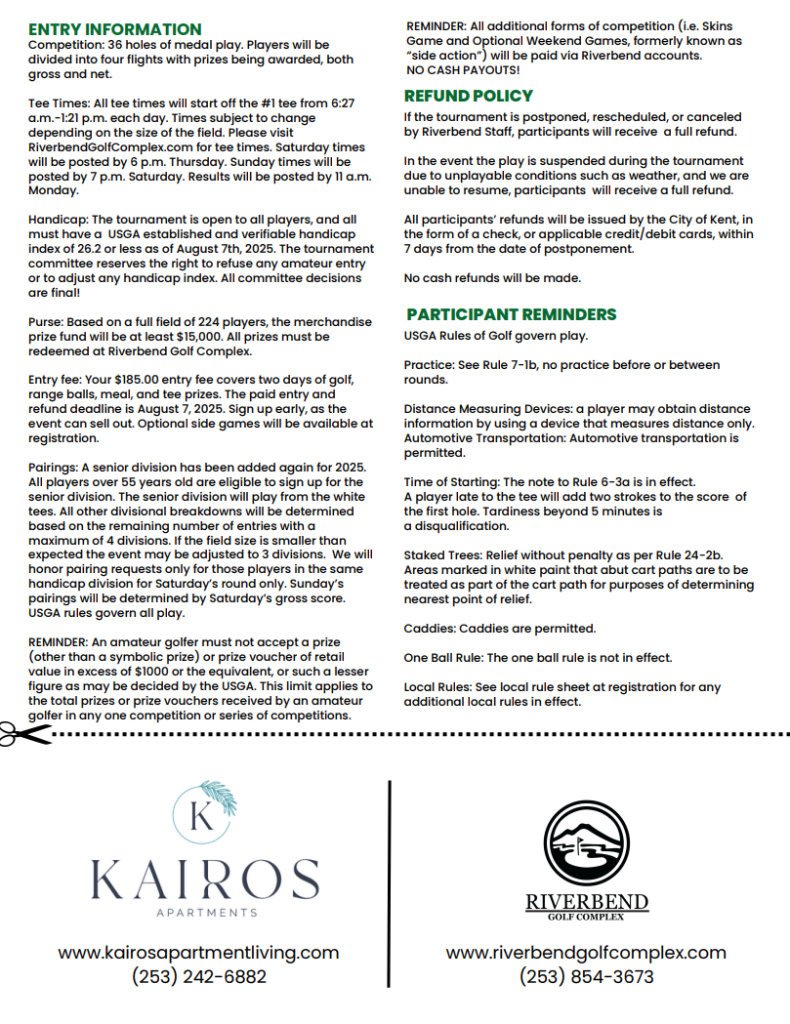 ENTRY INFORMATION
Competition: 36 holes of medal play. Players will be divided into four flights with prizes being awarded, both gross and net.

Tee Times: All tee times will start off the #1 tee from 6:27 a.m.-1:21 p.m. each day. Times subject to change depending on the size of the field. Please visit RiverbendGolfComplex.com for tee times. Saturday times will be posted by 6 p.m. Thursday. Sunday times will be posted by 7 p.m. Saturday. Results will be posted by 11 a.m. Monday.

Handicap: The tournament is open to all players, and all must have a USGA established and verifiable handicap index of 26.2 or less as of August 7th, 2025. The tournament committee reserves the right to refuse any amateur entry or to adjust any handicap index. All committee decisions are final!

Purse: Based on a full field of 224 players, the merchandise prize fund will be at least $15,000. All prizes must be redeemed at Riverbend Golf Complex.

Entry fee: Your $185.00 entry fee covers two days of golf, range balls, meal, and tee prizes. The paid entry and refund deadline is August 7, 2025. Sign up early, as the event can sell out. Optional side games will be available at registration.

Pairings: A senior division has been added again for 2025. All players over 55 years old are eligible to sign up for the senior division. The senior division will play from the white tees. All other divisional breakdowns will be determined based on the remaining number of entries with a maximum of 4 divisions. If the field size is smaller than expected the event may be adjusted to 3 divisions. We will honor pairing requests only for those players in the same handicap division for Saturday's round only. Sunday's pairings will be determined by Saturday's gross score. USGA rules govern all play.

REMINDER: An amateur golfer must not accept a prize (other than a symbolic prize) or prize voucher of retail value in excess of $1000 or the equivalent, or such a lesser figure as may be decided by the USGA. This limit applies to the total prizes or prize vouchers received by an amateur golfer in any one competition or series of competitions.

REMINDER: All additional forms of competition (i.e. Skins Game and Optional Weekend Games, formerly known as "side action") will be paid via Riverbend accounts. NO CASH PAYOUTS!

REFUND POLICY
If the tournament is postponed, rescheduled, or canceled by Riverbend Staff, participants will receive a full refund.

In the event the play is suspended during the tournament due to unplayable conditions such as weather, and we are unable to resume, participants will receive a full refund.

All participants' refunds will be issued by the City of Kent, in the form of a check, or applicable credit/debit cards, within 7 days from the date of postponement.

No cash refunds will be made.

PARTICIPANT REMINDERS
USGA Rules of Golf govern play.

Practice: See Rule 7-1b, no practice before or between rounds.

Distance Measuring Devices: a player may obtain distance information by using a device that measures distance only. Automotive Transportation: Automotive transportation is permitted.

Time of Starting: The note to Rule 6-3a is in effect. A player late to the tee will add two strokes to the score of the first hole. Tardiness beyond 5 minutes is a disqualification.

Staked Trees: Relief without penalty as per Rule 24-2b. Areas marked in white paint that abut cart paths are to be treated as part of the cart path for purposes of determining nearest point of relief.

Caddies: Caddies are permitted.

One Ball Rule: The one ball rule is not in effect.

Local Rules: See local rule sheet at registration for any additional local rules in effect.

K
KAIROS
APARTMENTS
www.kairosapartmentliving.com
(253) 242-6882

RIVERBEND
GOLF COMPLEX
www.riverbendgolfcomplex.com
(253) 854-3673